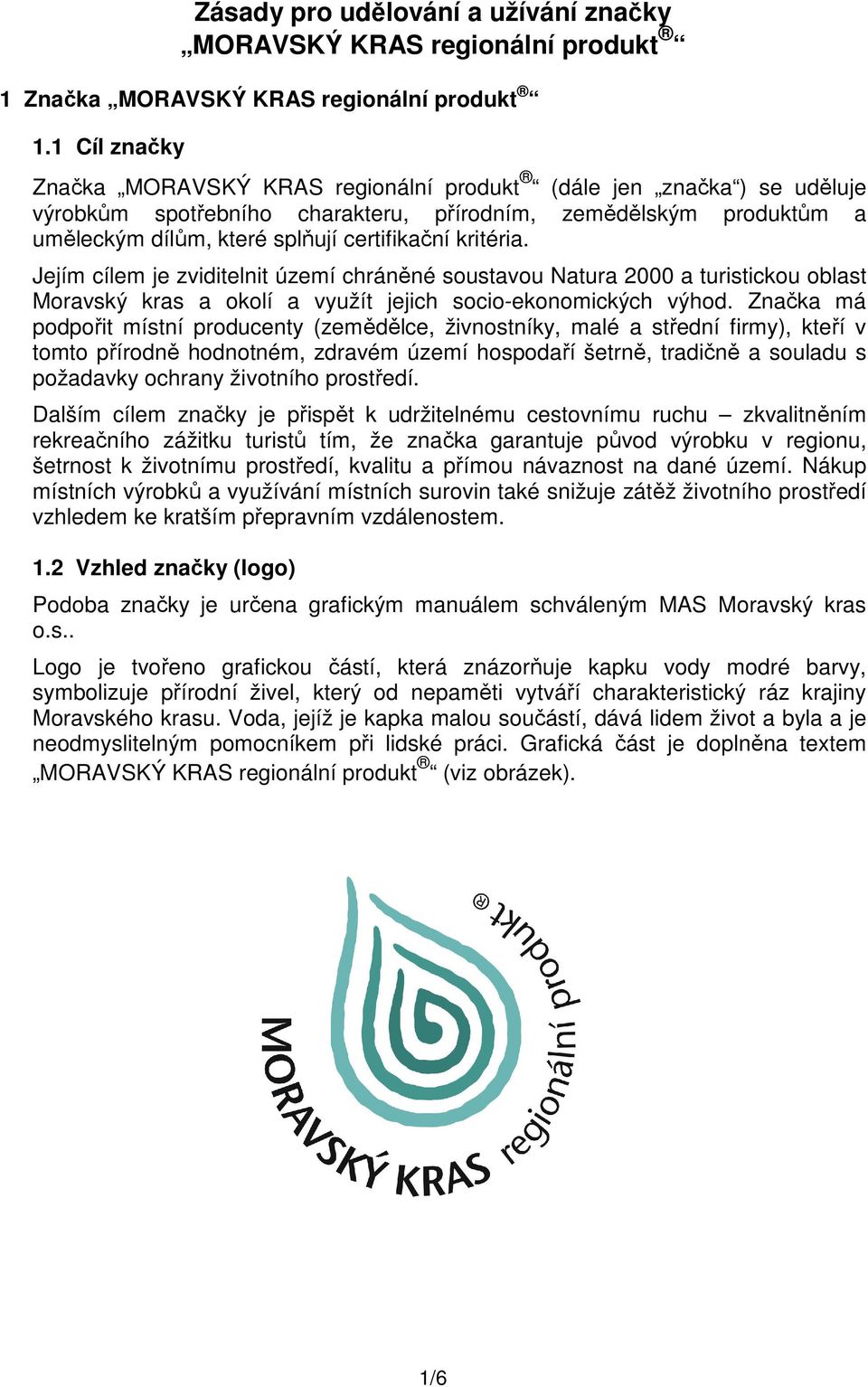 Zásady pro udělování a užívání značky „MORAVSKÝ KRAS regionální produkt®“

1 Značka „MORAVSKÝ KRAS regionální produkt®“

1.1 Cíl značky

Značka „MORAVSKÝ KRAS regionální produkt®“ (dále jen „značka“) se uděluje výrobkům spotřebního charakteru, přírodním, zemědělským produktům a uměleckým dílům, které splňují certifikační kritéria.

Jejím cílem je zviditelnit území chráněné soustavou Natura 2000 a turistickou oblast Moravský kras a okolí a využít jejich socio-ekonomických výhod. Značka má podpořit místní producenty (zemědělce, živnostníky, malé a střední firmy), kteří v tomto přírodně hodnotném, zdravém území hospodaří šetrně, tradičně a souladu s požadavky ochrany životního prostředí.

Dalším cílem značky je přispět k udržitelnému cestovnímu ruchu – zkvalitněním rekreačního zážitku turistů tím, že značka garantuje původ výrobku v regionu, šetrnost k životnímu prostředí, kvalitu a přímou návaznost na dané území. Nákup místních výrobků a využívání místních surovin také snižuje zátěž životního prostředí vzhledem ke kratším přepravním vzdálenostem.

1.2 Vzhled značky (logo)

Podoba značky je určena grafickým manuálem schváleným MAS Moravský kras o.s..

Logo je tvořeno grafickou částí, která znázorňuje kapku vody modré barvy, symbolizuje přírodní živel, který od nepaměti vytváří charakteristický ráz krajiny Moravského krasu. Voda, jejíž je kapka malou součástí, dává lidem život a byla a je neodmyslitelným pomocníkem při lidské práci. Grafická část je doplněna textem „MORAVSKÝ KRAS regionální produkt®“ (viz obrázek).

MORAVSKÝ KRAS regionální produkt®

1/6